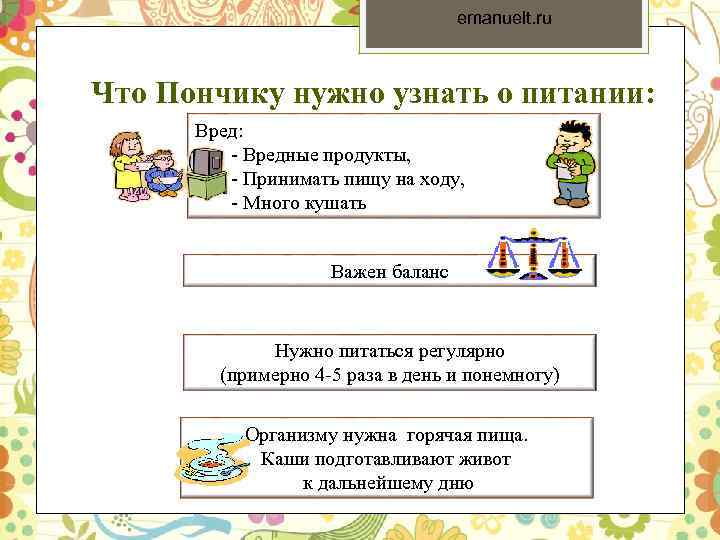 emanuelt.ru

Что Пончику нужно узнать о питании:

Вред:
- Вредные продукты,
- Принимать пищу на ходу,
- Много кушать

Важен баланс

Нужно питаться регулярно (примерно 4-5 раза в день и понемногу)

Организму нужна горячая пища. Каши подготавливают живот к дальнейшему дню